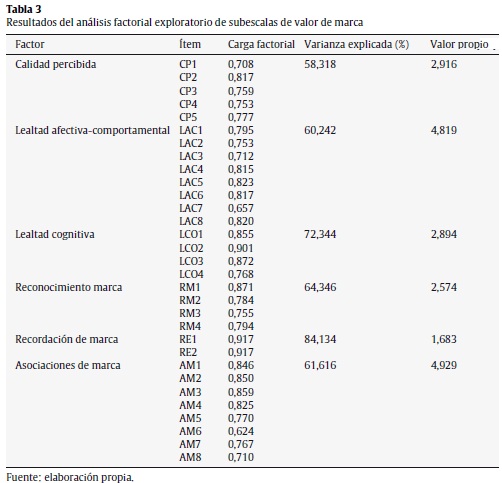 **Tabla 3**
Resultados del análisis factorial exploratorio de subescalas de valor de marca

| Factor | Ítem | Carga factorial | Varianza explicada (%) | Valor propio |
|---|---|---|---|---|
| Calidad percibida | CP1 | 0,708 | 58,318 | 2,916 |
| | CP2 | 0,817 | | |
| | CP3 | 0,759 | | |
| | CP4 | 0,753 | | |
| | CP5 | 0,777 | | |
| Lealtad afectiva-comportamental | LAC1 | 0,795 | 60,242 | 4,819 |
| | LAC2 | 0,753 | | |
| | LAC3 | 0,712 | | |
| | LAC4 | 0,815 | | |
| | LAC5 | 0,823 | | |
| | LAC6 | 0,817 | | |
| | LAC7 | 0,657 | | |
| | LAC8 | 0,820 | | |
| Lealtad cognitiva | LCO1 | 0,855 | 72,344 | 2,894 |
| | LCO2 | 0,901 | | |
| | LCO3 | 0,872 | | |
| | LCO4 | 0,768 | | |
| Reconocimiento marca | RM1 | 0,871 | 64,346 | 2,574 |
| | RM2 | 0,784 | | |
| | RM3 | 0,755 | | |
| | RM4 | 0,794 | | |
| Recordación de marca | RE1 | 0,917 | 84,134 | 1,683 |
| | RE2 | 0,917 | | |
| Asociaciones de marca | AM1 | 0,846 | 61,616 | 4,929 |
| | AM2 | 0,850 | | |
| | AM3 | 0,859 | | |
| | AM4 | 0,825 | | |
| | AM5 | 0,770 | | |
| | AM6 | 0,624 | | |
| | AM7 | 0,767 | | |
| | AM8 | 0,710 | | |

Fuente: elaboración propia.